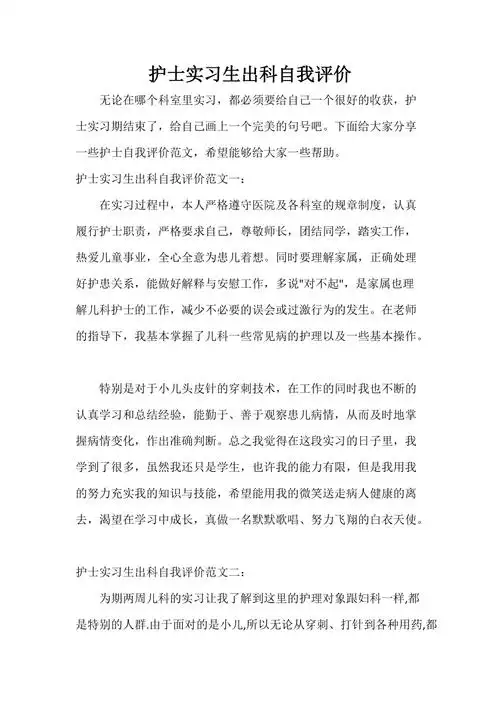 护士实习生出科自我评价

无论在哪个科室里实习，都必须要给自己一个很好的收获，护士实习期结束了，给自己画上一个完美的句号吧。下面给大家分享一些护士自我评价范文，希望能够给大家一些帮助。

护士实习生出科自我评价范文一：

在实习过程中，本人严格遵守医院及各科室的规章制度，认真履行护士职责，严格要求自己，尊敬师长，团结同学，踏实工作，热爱儿童事业，全心全意为患儿着想。同时要理解家属，正确处理好护患关系，能做好解释与安慰工作，多说"对不起"，是家属也理解儿科护士的工作，减少不必要的误会或过激行为的发生。在老师的指导下，我基本掌握了儿科一些常见病的护理以及一些基本操作。

特别是对于小儿头皮针的穿刺技术，在工作的同时我也不断的认真学习和总结经验，能勤于、善于观察患儿病情，从而及时地掌握病情变化，作出准确判断。总之我觉得在这段实习的日子里，我学到了很多，虽然我还只是学生，也许我的能力有限，但是我用我的努力充实我的知识与技能，希望能用我的微笑送走病人健康的离去，渴望在学习中成长，真做一名默默歌唱、努力飞翔的白衣天使。

护士实习生出科自我评价范文二：

为期两周儿科的实习让我了解到这里的护理对象跟妇科一样,都是特别的人群.由于面对的是小儿,所以无论从穿刺、打针到各种用药,都